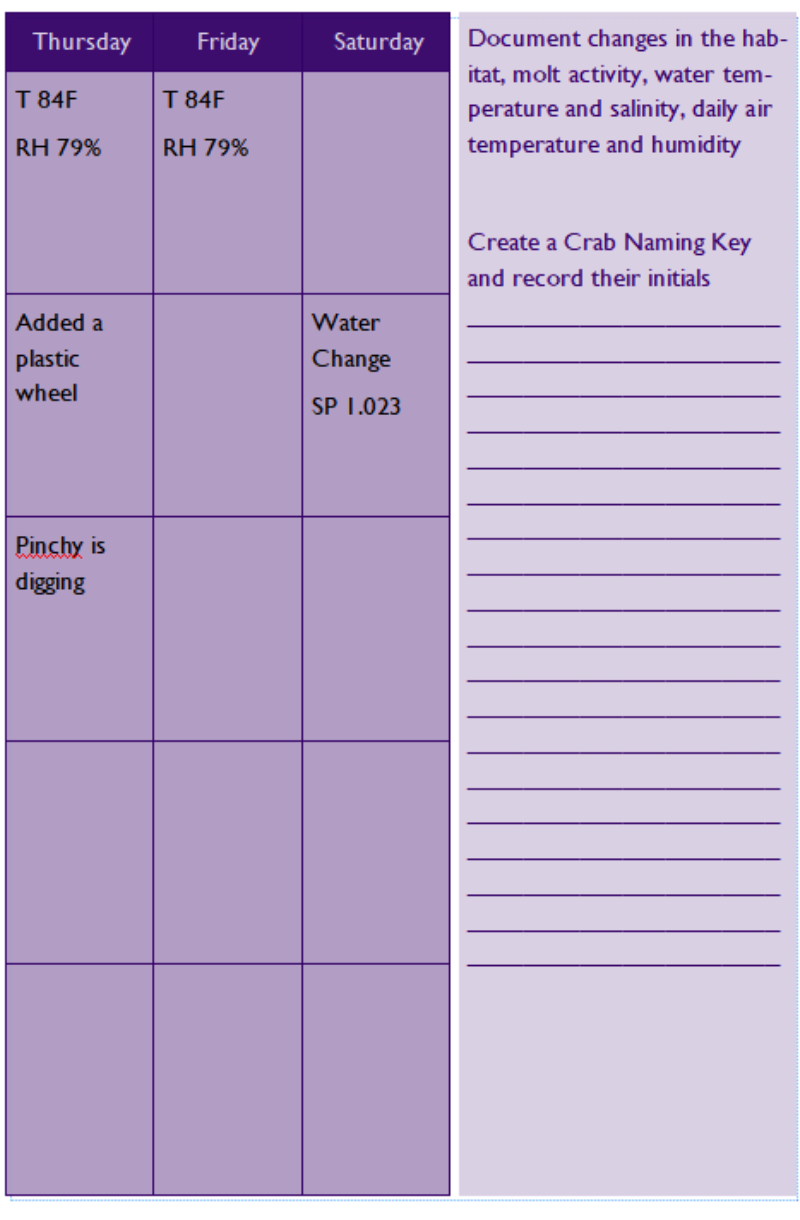 | Thursday | Friday | Saturday |
|---|---|---|
| T 84F RH 79% | T 84F RH 79% | |
| Added a plastic wheel | | Water Change SP 1.023 |
| Pinchy is digging | | |
| | | |
| | | |

Document changes in the habitat, molt activity, water temperature and salinity, daily air temperature and humidity

Create a Crab Naming Key and record their initials